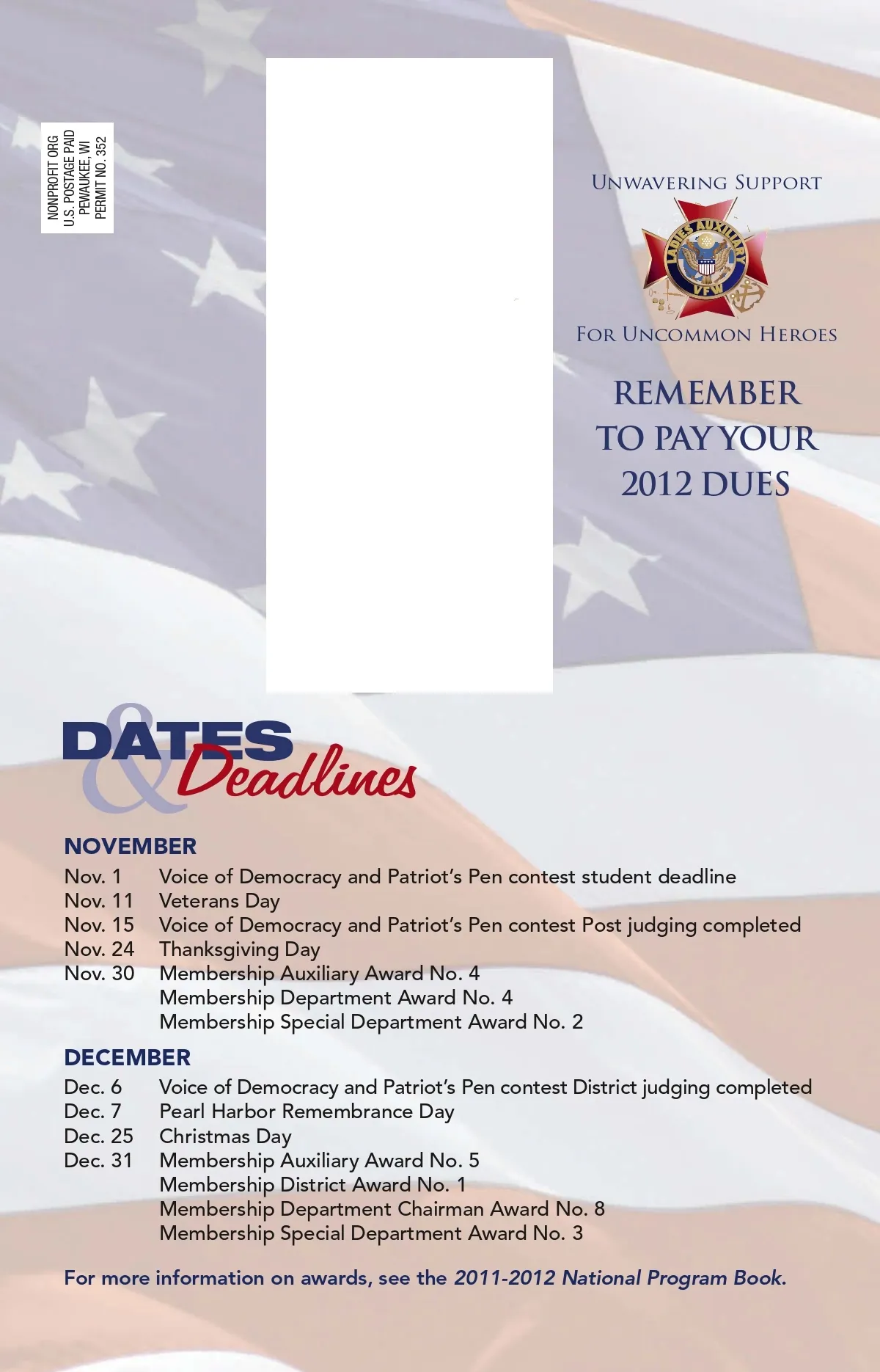 NONPROFIT ORG
U.S. POSTAGE PAID
PEWAUKEE, WI
PERMIT NO. 352

UNWAVERING SUPPORT

LADIES AUXILIARY
VFW

FOR UNCOMMON HEROES

REMEMBER TO PAY YOUR 2012 DUES

DATES & Deadlines

NOVEMBER

| | |
|---|---|
| Nov. 1 | Voice of Democracy and Patriot's Pen contest student deadline |
| Nov. 11 | Veterans Day |
| Nov. 15 | Voice of Democracy and Patriot's Pen contest Post judging completed |
| Nov. 24 | Thanksgiving Day |
| Nov. 30 | Membership Auxiliary Award No. 4 |
| | Membership Department Award No. 4 |
| | Membership Special Department Award No. 2 |

DECEMBER

| | |
|---|---|
| Dec. 6 | Voice of Democracy and Patriot's Pen contest District judging completed |
| Dec. 7 | Pearl Harbor Remembrance Day |
| Dec. 25 | Christmas Day |
| Dec. 31 | Membership Auxiliary Award No. 5 |
| | Membership District Award No. 1 |
| | Membership Department Chairman Award No. 8 |
| | Membership Special Department Award No. 3 |

For more information on awards, see the 2011-2012 National Program Book.